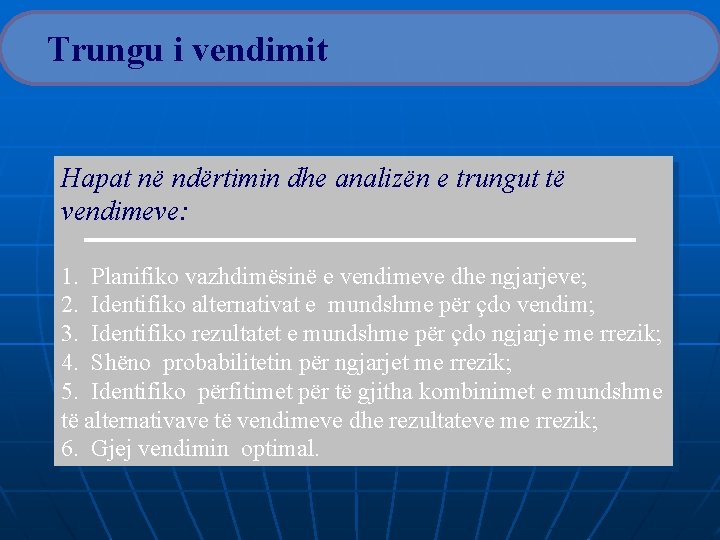 Trungu i vendimit

Hapat në ndërtimin dhe analizën e trungut të vendimeve:

1. Planifiko vazhdimësinë e vendimeve dhe ngjarjeve;
2. Identifiko alternativat e mundshme për çdo vendim;
3. Identifiko rezultatet e mundshme për çdo ngjarje me rrezik;
4. Shëno probabilitetin për ngjarjet me rrezik;
5. Identifiko përfitimet për të gjitha kombinimet e mundshme të alternativave të vendimeve dhe rezultateve me rrezik;
6. Gjej vendimin optimal.